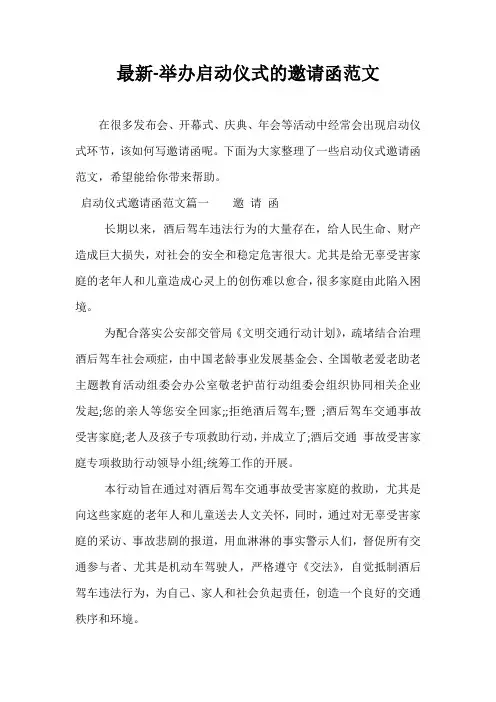 最新-举办启动仪式的邀请函范文

在很多发布会、开幕式、庆典、年会等活动中经常会出现启动仪式环节，该如何写邀请函呢。下面为大家整理了一些启动仪式邀请函范文，希望能给你带来帮助。

启动仪式邀请函范文篇一　　邀 请 函

长期以来，酒后驾车违法行为的大量存在，给人民生命、财产造成巨大损失，对社会的安全和稳定危害很大。尤其是给无辜受害家庭的老年人和儿童造成心灵上的创伤难以愈合，很多家庭由此陷入困境。

为配合落实公安部交管局《文明交通行动计划》，疏堵结合治理酒后驾车社会顽症，由中国老龄事业发展基金会、全国敬老爱老助老主题教育活动组委会办公室敬老护苗行动组委会组织协同相关企业发起;您的亲人等您安全回家;;拒绝酒后驾车;暨 ;酒后驾车交通事故受害家庭;老人及孩子专项救助行动，并成立了;酒后交通 事故受害家庭专项救助行动领导小组;统筹工作的开展。

本行动旨在通过对酒后驾车交通事故受害家庭的救助，尤其是向这些家庭的老年人和儿童送去人文关怀，同时，通过对无辜受害家庭的采访、事故悲剧的报道，用血淋淋的事实警示人们，督促所有交通参与者、尤其是机动车驾驶人，严格遵守《交法》，自觉抵制酒后驾车违法行为，为自己、家人和社会负起责任，创造一个良好的交通秩序和环境。